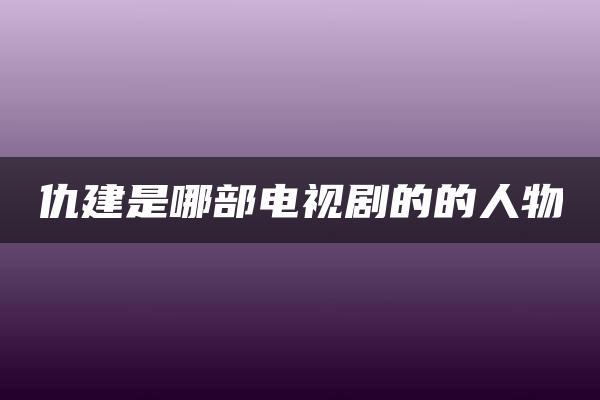 仇建是哪部电视剧的的人物